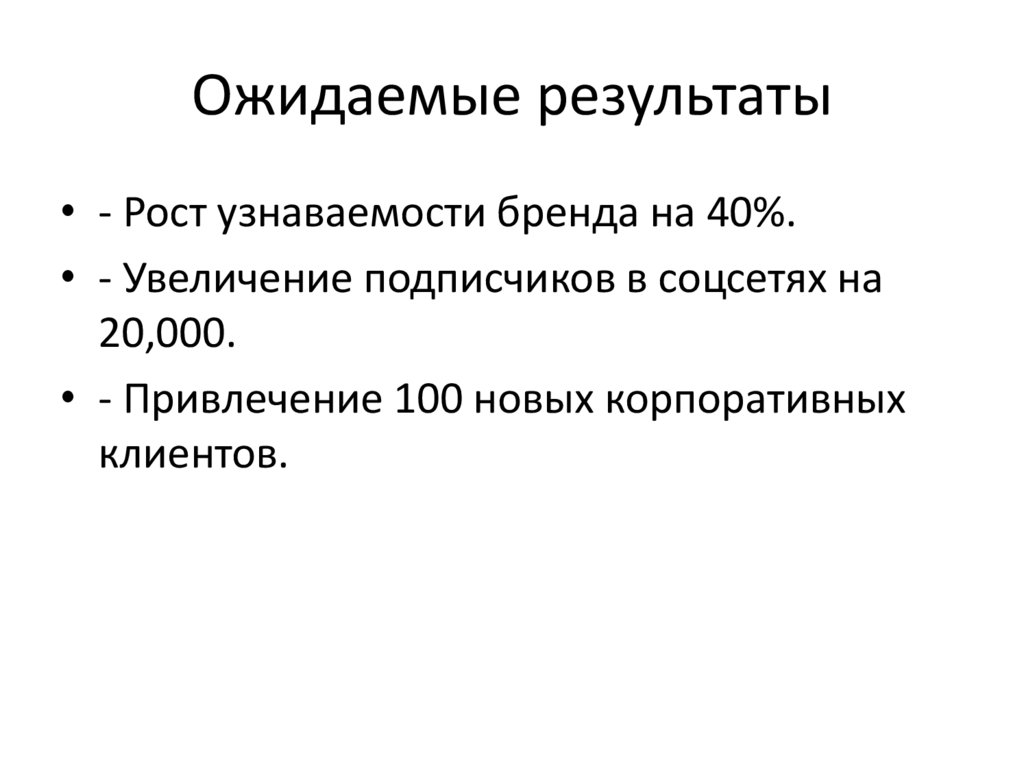 Ожидаемые результаты

• - Рост узнаваемости бренда на 40%.
• - Увеличение подписчиков в соцсетях на 20,000.
• - Привлечение 100 новых корпоративных клиентов.